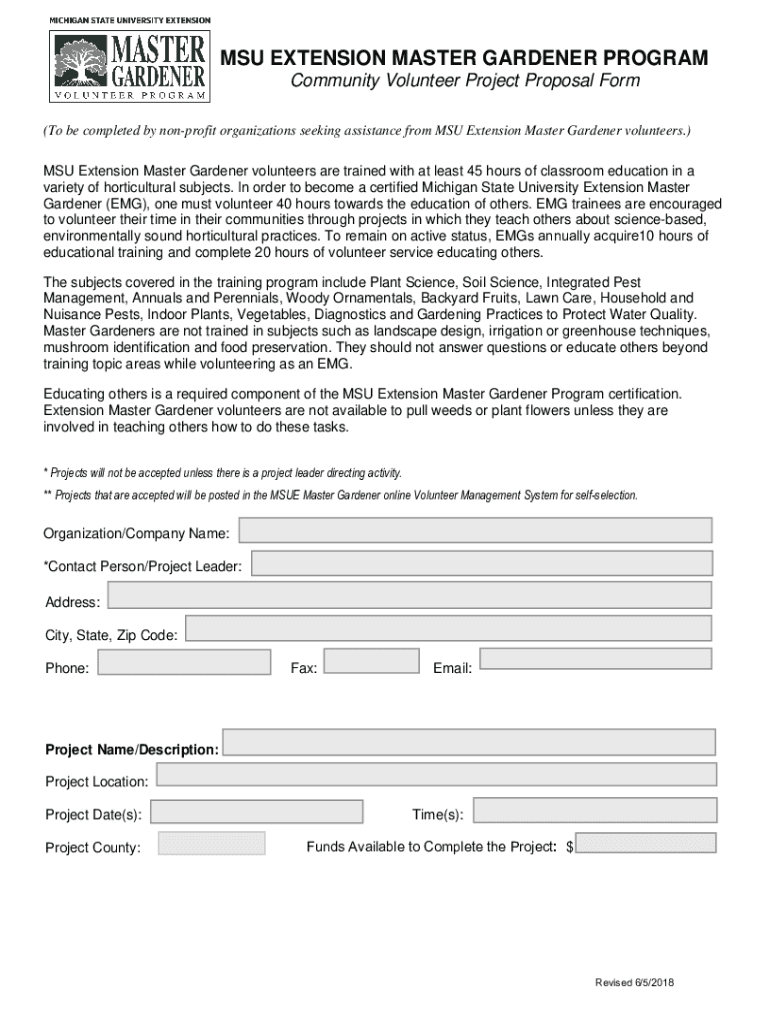 MICHIGAN STATE UNIVERSITY EXTENSION
MASTER GARDENER
VOLUNTEER PROGRAM

MSU EXTENSION MASTER GARDENER PROGRAM
Community Volunteer Project Proposal Form

(To be completed by non-profit organizations seeking assistance from MSU Extension Master Gardener volunteers.)

MSU Extension Master Gardener volunteers are trained with at least 45 hours of classroom education in a variety of horticultural subjects. In order to become a certified Michigan State University Extension Master Gardener (EMG), one must volunteer 40 hours towards the education of others. EMG trainees are encouraged to volunteer their time in their communities through projects in which they teach others about science-based, environmentally sound horticultural practices. To remain on active status, EMGs annually acquire10 hours of educational training and complete 20 hours of volunteer service educating others.

The subjects covered in the training program include Plant Science, Soil Science, Integrated Pest Management, Annuals and Perennials, Woody Ornamentals, Backyard Fruits, Lawn Care, Household and Nuisance Pests, Indoor Plants, Vegetables, Diagnostics and Gardening Practices to Protect Water Quality. Master Gardeners are not trained in subjects such as landscape design, irrigation or greenhouse techniques, mushroom identification and food preservation. They should not answer questions or educate others beyond training topic areas while volunteering as an EMG.

Educating others is a required component of the MSU Extension Master Gardener Program certification. Extension Master Gardener volunteers are not available to pull weeds or plant flowers unless they are involved in teaching others how to do these tasks.

* Projects will not be accepted unless there is a project leader directing activity.
** Projects that are accepted will be posted in the MSUE Master Gardener online Volunteer Management System for self-selection.

Organization/Company Name:
*Contact Person/Project Leader:
Address:
City, State, Zip Code:
Phone: Fax: Email:

Project Name/Description:
Project Location:
Project Date(s): Time(s):
Project County: Funds Available to Complete the Project: $

Revised 6/5/2018